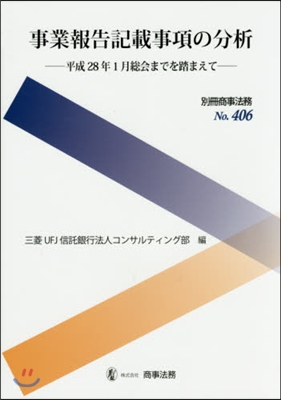 事業報告記載事項の分析

——平成28年1月総会までを踏まえて——

別冊商事法務
No. 406

三菱UFJ信託銀行法人コンサルティング部　編

株式会社　商事法務